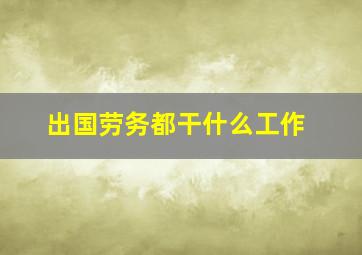 出国劳务都干什么工作